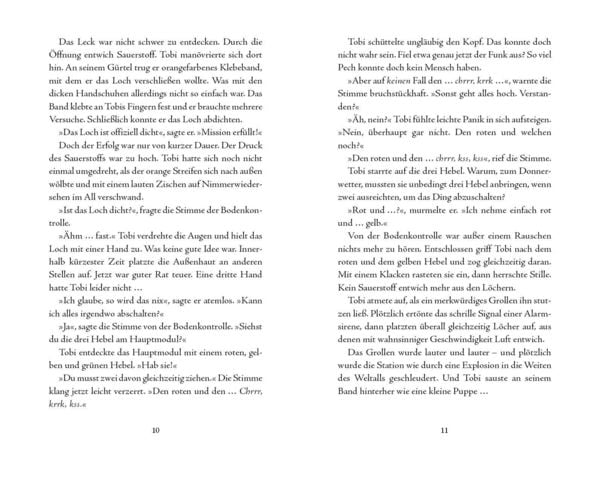 Das Leck war nicht schwer zu entdecken. Durch die Öffnung entwich Sauerstoff. Tobi manövrierte sich dort hin. An seinem Gürtel trug er orangefarbenes Klebeband, mit dem er das Loch verschließen wollte. Was mit den dicken Handschuhen allerdings nicht so einfach war. Das Band klebte an Tobis Fingern fest und er brauchte mehrere Versuche. Schließlich konnte er das Loch abdichten.

»Das Loch ist offiziell dicht«, sagte er. »Mission erfüllt!«

Doch der Erfolg war nur von kurzer Dauer. Der Druck des Sauerstoffs war zu hoch. Tobi hatte sich noch nicht einmal umgedreht, als der orange Streifen sich nach außen wölbte und mit einem lauten Zischen auf Nimmerwiedersehen im All verschwand.

»Ist das Loch dicht?«, fragte die Stimme der Bodenkontrolle.

»Ähm … fast.« Tobi verdrehte die Augen und hielt das Loch mit einer Hand zu. Was keine gute Idee war. Innerhalb kürzester Zeit platzte die Außenhaut an anderen Stellen auf. Jetzt war guter Rat teuer. Eine dritte Hand hatte Tobi leider nicht …

»Ich glaube, so wird das nix«, sagte er atemlos. »Kann ich alles irgendwo abschalten?«

»Ja«, sagte die Stimme von der Bodenkontrolle. »Siehst du die drei Hebel am Hauptmodul?«

Tobi entdeckte das Hauptmodul mit einem roten, gelben und grünen Hebel. »Hab sie!«

»Du musst zwei davon gleichzeitig ziehen.« Die Stimme klang jetzt leicht verzerrt. »Den roten und den … Chrrr, krrk, kss.«

10

Tobi schüttelte ungläubig den Kopf. Das konnte doch nicht wahr sein. Fiel etwa genau jetzt der Funk aus? So viel Pech konnte doch kein Mensch haben.

»Aber auf keinen Fall den … chrrr, krrk …«, warnte die Stimme bruchstückhaft. »Sonst geht alles hoch. Verstanden?«

»Äh, nein?« Tobi fühlte leichte Panik in sich aufsteigen. »Nein, überhaupt gar nicht. Den roten und welchen noch?«

»Den roten und den … chrrr, kss, kss«, rief die Stimme.

Tobi starrte auf die drei Hebel. Warum, zum Donnerwetter, mussten sie unbedingt drei Hebel anbringen, wenn zwei ausreichten, um das Ding abzuschalten?

»Rot und …?«, murmelte er. »Ich nehme einfach rot und … gelb.«

Von der Bodenkontrolle war außer einem Rauschen nichts mehr zu hören. Entschlossen griff Tobi nach dem roten und dem gelben Hebel und zog gleichzeitig daran. Mit einem Klacken rasteten sie ein, dann herrschte Stille. Kein Sauerstoff entwich mehr aus den Löchern.

Tobi atmete auf, als ein merkwürdiges Grollen ihn stutzen ließ. Plötzlich ertönte das schrille Signal einer Alarmsirene, dann platzten überall gleichzeitig Löcher auf, aus denen mit wahnsinniger Geschwindigkeit Luft entwich.

Das Grollen wurde lauter und lauter – und plötzlich wurde die Station wie durch eine Explosion in die Weiten des Weltalls geschleudert. Und Tobi sauste an seinem Band hinterher wie eine kleine Puppe …

11